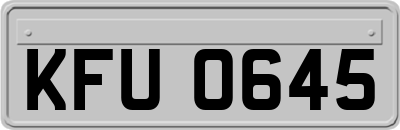 KFU 0645